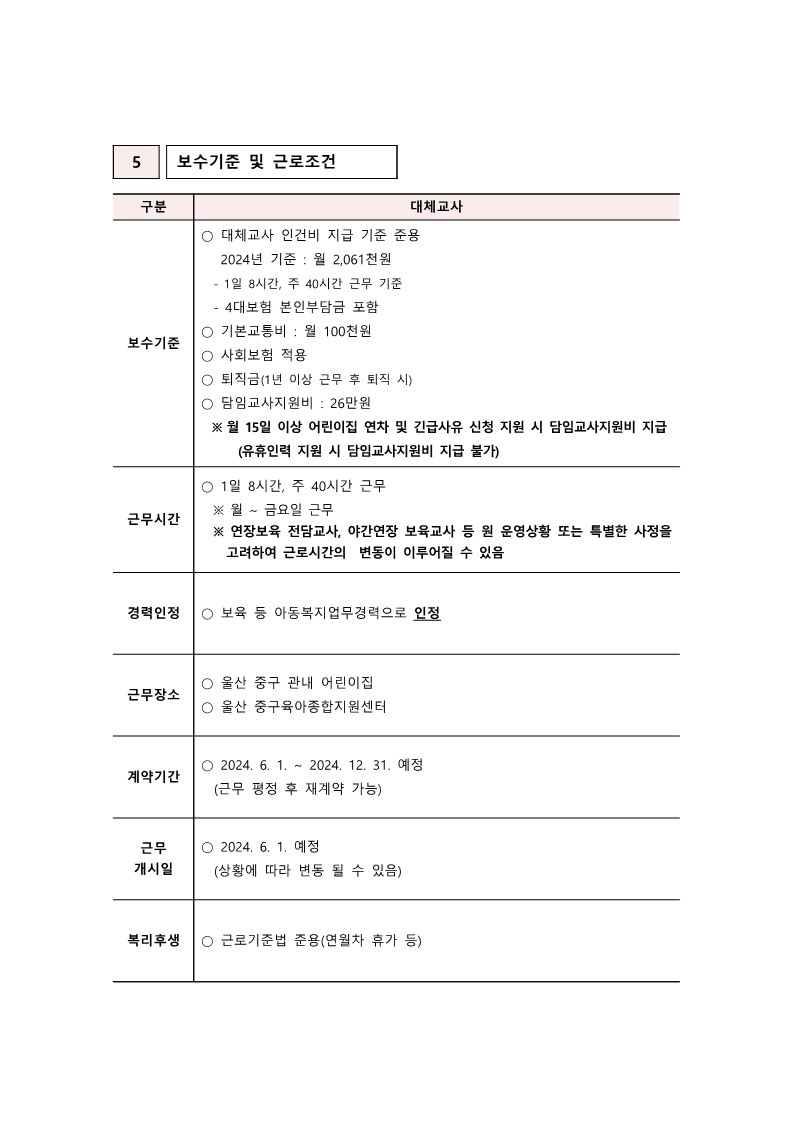 5 보수기준 및 근로조건

| 구분 | 대체교사 |
|---|---|
| 보수기준 | ○ 대체교사 인건비 지급 기준 준용 2024년 기준 : 월 2,061천원 - 1일 8시간, 주 40시간 근무 기준 - 4대보험 본인부담금 포함 ○ 기본교통비 : 월 100천원 ○ 사회보험 적용 ○ 퇴직금(1년 이상 근무 후 퇴직 시) ○ 담임교사지원비 : 26만원 ※ 월 15일 이상 어린이집 연차 및 긴급사유 신청 지원 시 담임교사지원비 지급 (유휴인력 지원 시 담임교사지원비 지급 불가) |
| 근무시간 | ○ 1일 8시간, 주 40시간 근무 ※ 월 ~ 금요일 근무 ※ 연장보육 전담교사, 야간연장 보육교사 등 원 운영상황 또는 특별한 사정을 고려하여 근로시간의 변동이 이루어질 수 있음 |
| 경력인정 | ○ 보육 등 아동복지업무경력으로 인정 |
| 근무장소 | ○ 울산 중구 관내 어린이집 ○ 울산 중구육아종합지원센터 |
| 계약기간 | ○ 2024. 6. 1. ~ 2024. 12. 31. 예정 (근무 평정 후 재계약 가능) |
| 근무 개시일 | ○ 2024. 6. 1. 예정 (상황에 따라 변동 될 수 있음) |
| 복리후생 | ○ 근로기준법 준용(연월차 휴가 등) |